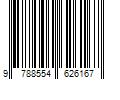 9 788554 626167